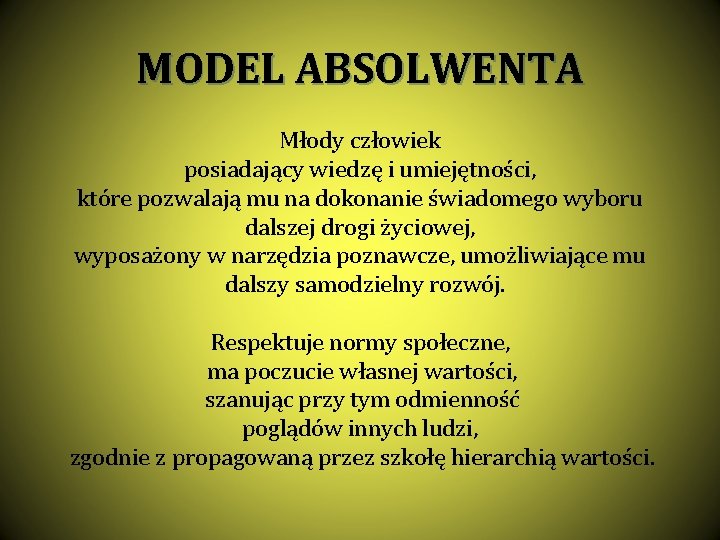 MODEL ABSOLWENTA

Młody człowiek posiadający wiedzę i umiejętności, które pozwalają mu na dokonanie świadomego wyboru dalszej drogi życiowej, wyposażony w narzędzia poznawcze, umożliwiające mu dalszy samodzielny rozwój.

Respektuje normy społeczne, ma poczucie własnej wartości, szanując przy tym odmienność poglądów innych ludzi, zgodnie z propagowaną przez szkołę hierarchią wartości.